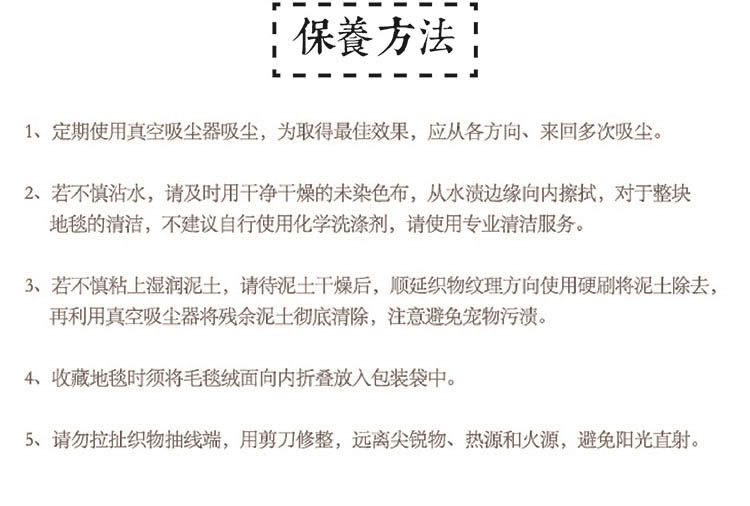 保養方法

1、定期使用真空吸尘器吸尘，为取得最佳效果，应从各方向、来回多次吸尘。

2、若不慎沾水，请及时用干净干燥的未染色布，从水渍边缘向内擦拭，对于整块地毯的清洁，不建议自行使用化学洗涤剂，请使用专业清洁服务。

3、若不慎粘上湿润泥土，请待泥土干燥后，顺延织物纹理方向使用硬刷将泥土除去，再利用真空吸尘器将残余泥土彻底清除，注意避免宠物污渍。

4、收藏地毯时须将毛毯绒面向内折叠放入包装袋中。

5、请勿拉扯织物抽线端，用剪刀修整，远离尖锐物、热源和火源，避免阳光直射。